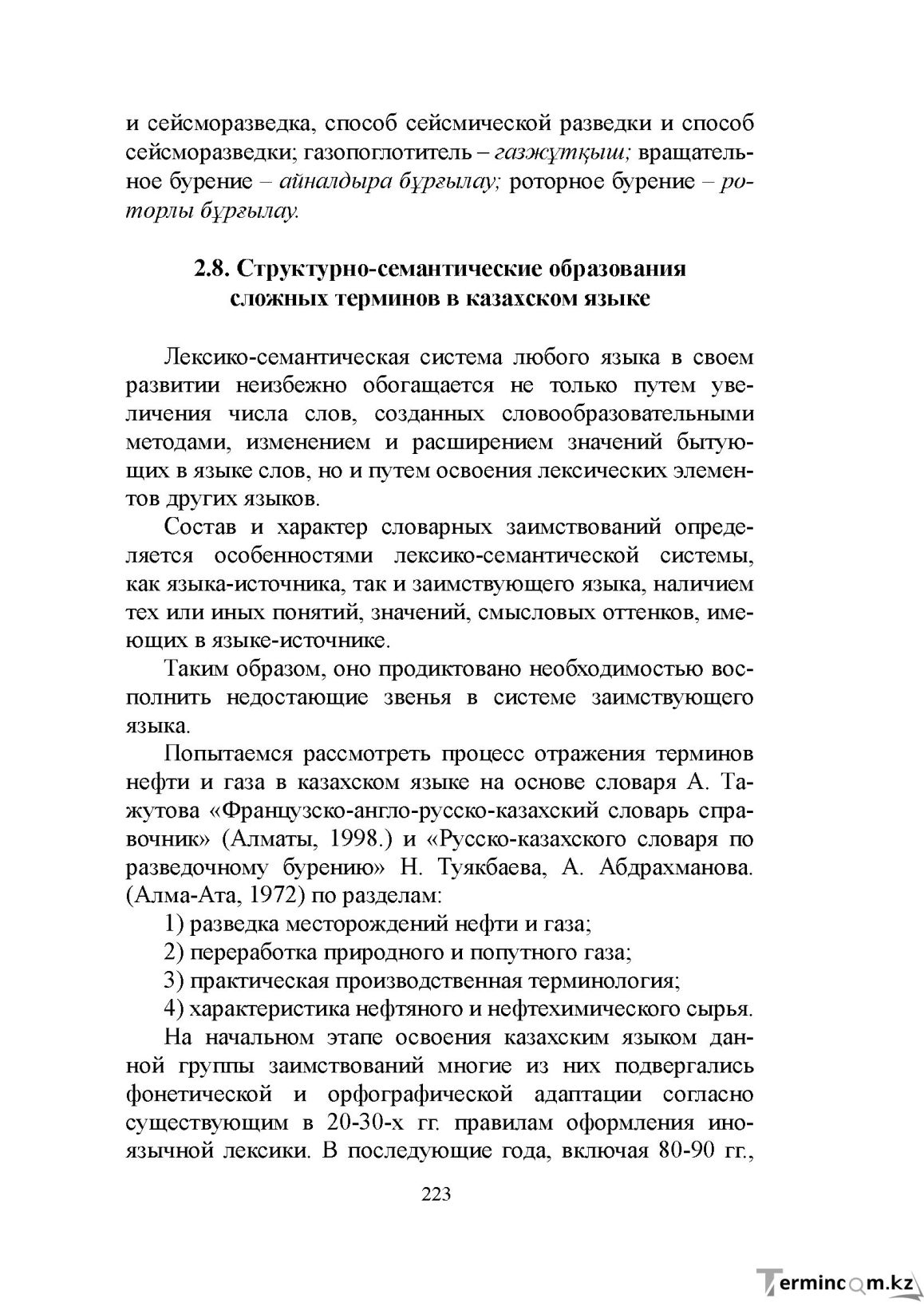 и сейсморазведка, способ сейсмической разведки и способ сейсморазведки; газопоглотитель – газжұтқыш; вращательное бурение – айналдыра бұрғылау; роторное бурение – роторлы бұрғылау.

2.8. Структурно-семантические образования сложных терминов в казахском языке

Лексико-семантическая система любого языка в своем развитии неизбежно обогащается не только путем увеличения числа слов, созданных словообразовательными методами, изменением и расширением значений бытующих в языке слов, но и путем освоения лексических элементов других языков.

Состав и характер словарных заимствований определяется особенностями лексико-семантической системы, как языка-источника, так и заимствующего языка, наличием тех или иных понятий, значений, смысловых оттенков, имеющих в языке-источнике.

Таким образом, оно продиктовано необходимостью восполнить недостающие звенья в системе заимствующего языка.

Попытаемся рассмотреть процесс отражения терминов нефти и газа в казахском языке на основе словаря А. Тажутова «Французско-англо-русско-казахский словарь справочник» (Алматы, 1998.) и «Русско-казахского словаря по разведочному бурению» Н. Туякбаева, А. Абдрахманова. (Алма-Ата, 1972) по разделам:

1) разведка месторождений нефти и газа;

2) переработка природного и попутного газа;

3) практическая производственная терминология;

4) характеристика нефтяного и нефтехимического сырья.

На начальном этапе освоения казахским языком данной группы заимствований многие из них подвергались фонетической и орфографической адаптации согласно существующим в 20-30-х гг. правилам оформления иноязычной лексики. В последующие года, включая 80-90 гг.,

223

Termincom.kz